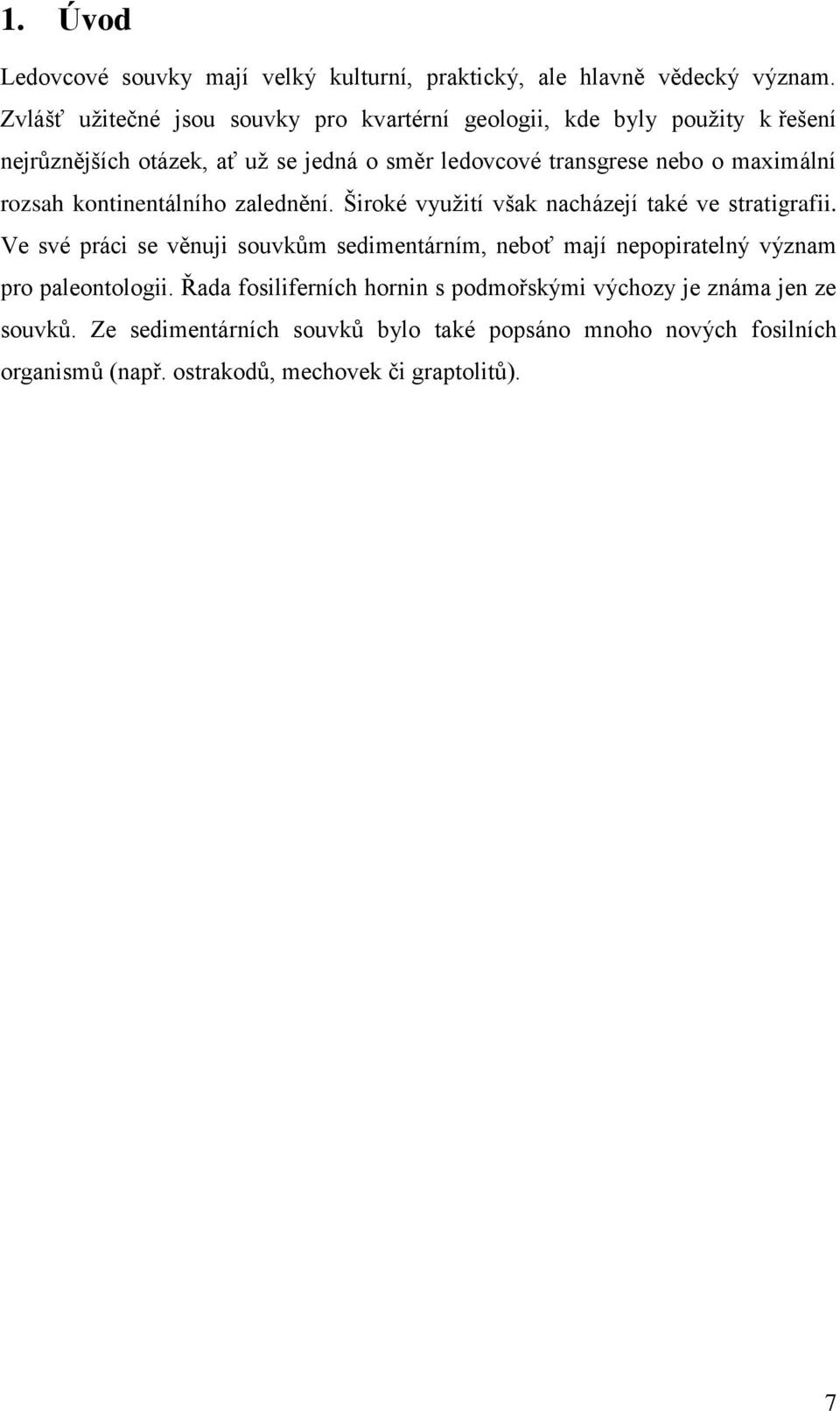 1. Úvod

Ledovcové souvky mají velký kulturní, praktický, ale hlavně vědecký význam. Zvlášť užitečné jsou souvky pro kvartérní geologii, kde byly použity k řešení nejrůznějších otázek, ať už se jedná o směr ledovcové transgrese nebo o maximální rozsah kontinentálního zalednění. Široké využití však nacházejí také ve stratigrafii. Ve své práci se věnuji souvkům sedimentárním, neboť mají nepopiratelný význam pro paleontologii. Řada fosiliferních hornin s podmořskými výchozy je známa jen ze souvků. Ze sedimentárních souvků bylo také popsáno mnoho nových fosilních organismů (např. ostrakodů, mechovek či graptolitů).

7